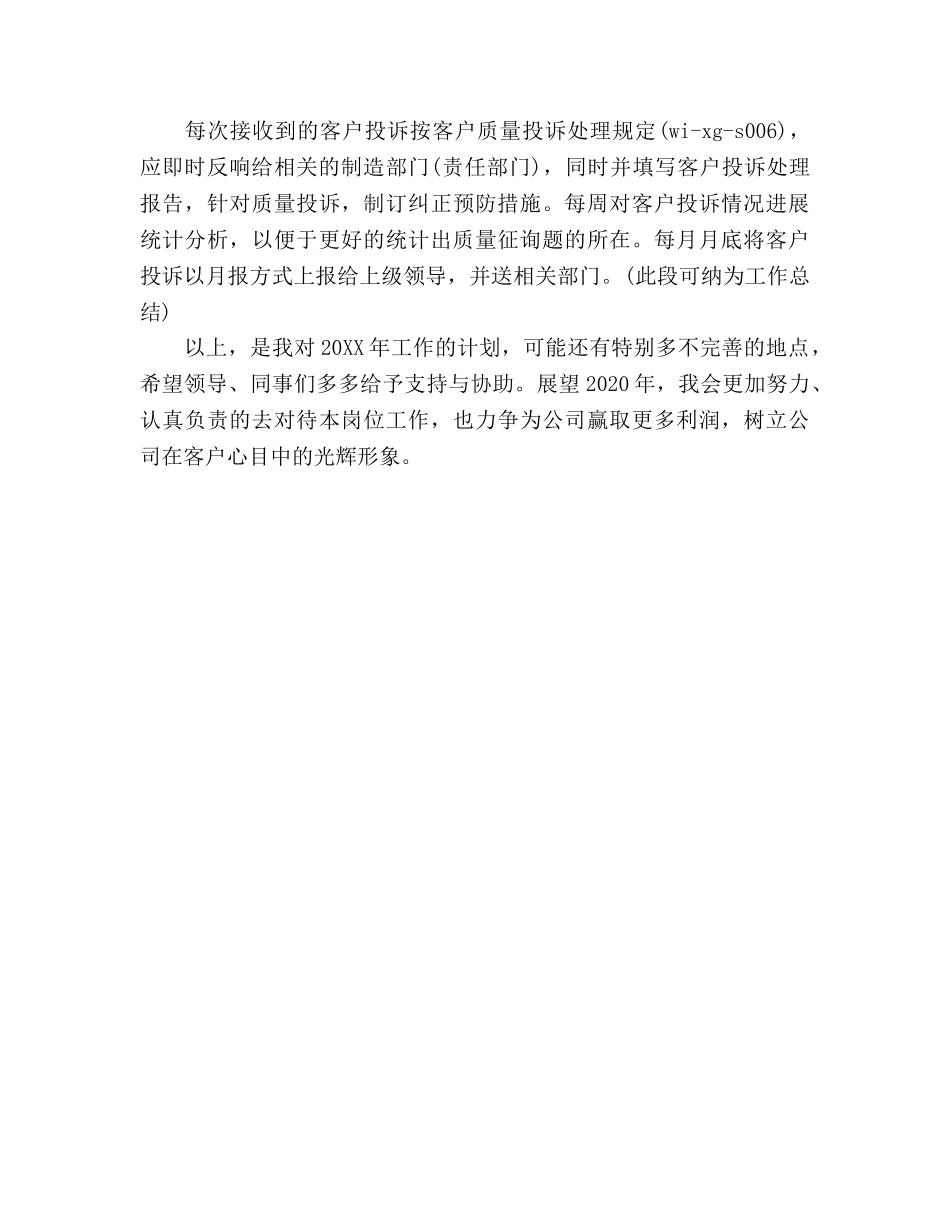 每次接收到的客户投诉按客户质量投诉处理规定(wi-xg-s006)，应即时反响给相关的制造部门(责任部门)，同时并填写客户投诉处理报告，针对质量投诉，制订纠正预防措施。每周对客户投诉情况进展统计分析，以便于更好的统计出质量征询题的所在。每月月底将客户投诉以月报方式上报给上级领导，并送相关部门。(此段可纳为工作总结)

以上，是我对20XX年工作的计划，可能还有特别多不完善的地点，希望领导、同事们多多给予支持与协助。展望2020年，我会更加努力、认真负责的去对待本岗位工作，也力争为公司赢取更多利润，树立公司在客户心目中的光辉形象。